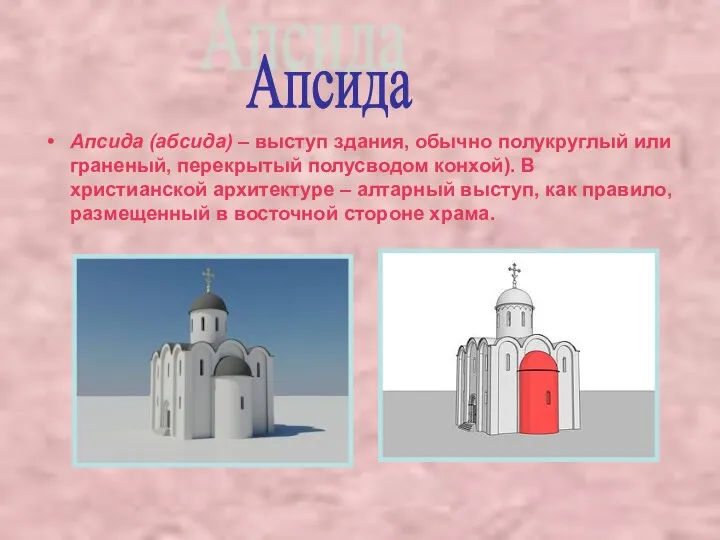 Апсида

Апсида

• Апсида (абсида) – выступ здания, обычно полукруглый или граненый, перекрытый полусводом конхой). В христианской архитектуре – алтарный выступ, как правило, размещенный в восточной стороне храма.